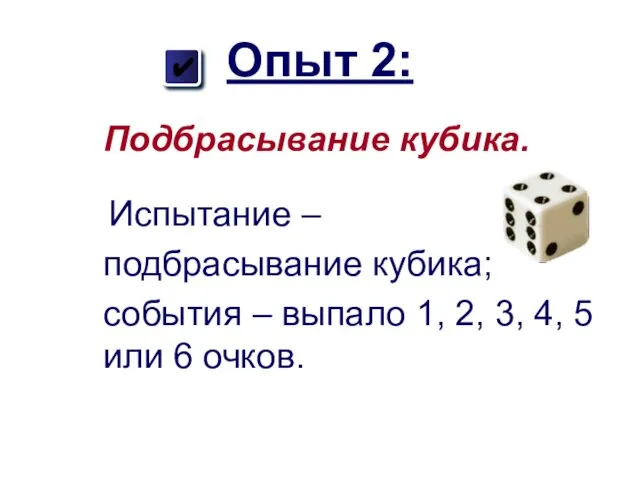 Опыт 2:

Подбрасывание кубика.

Испытание – подбрасывание кубика; события – выпало 1, 2, 3, 4, 5 или 6 очков.